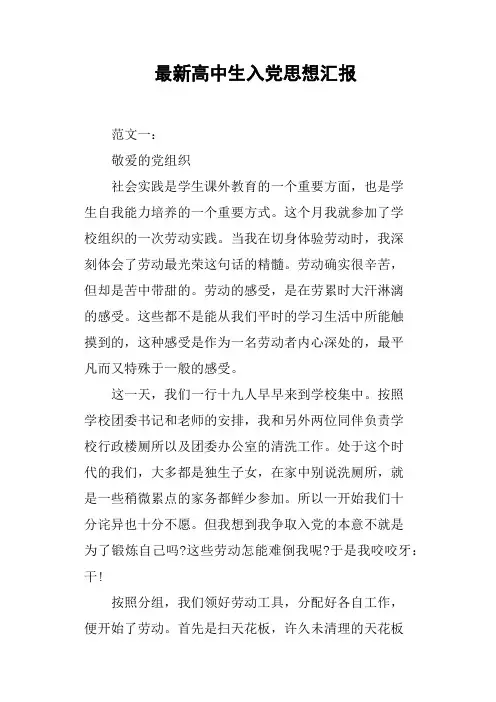 最新高中生入党思想汇报

范文一：

敬爱的党组织

社会实践是学生课外教育的一个重要方面，也是学生自我能力培养的一个重要方式。这个月我就参加了学校组织的一次劳动实践。当我在切身体验劳动时，我深刻体会了劳动最光荣这句话的精髓。劳动确实很辛苦，但却是苦中带甜的。劳动的感受，是在劳累时大汗淋漓的感受。这些都不是能从我们平时的学习生活中所能触摸到的，这种感受是作为一名劳动者内心深处的，最平凡而又特殊于一般的感受。

这一天，我们一行十九人早早来到学校集中。按照学校团委书记和老师的安排，我和另外两位同伴负责学校行政楼厕所以及团委办公室的清洗工作。处于这个时代的我们，大多都是独生子女，在家中别说洗厕所，就是一些稍微累点的家务都鲜少参加。所以一开始我们十分诧异也十分不愿。但我想到我争取入党的本意不就是为了锻炼自己吗?这些劳动怎能难倒我呢?于是我咬咬牙：干!

按照分组，我们领好劳动工具，分配好各自工作，便开始了劳动。首先是扫天花板，许久未清理的天花板